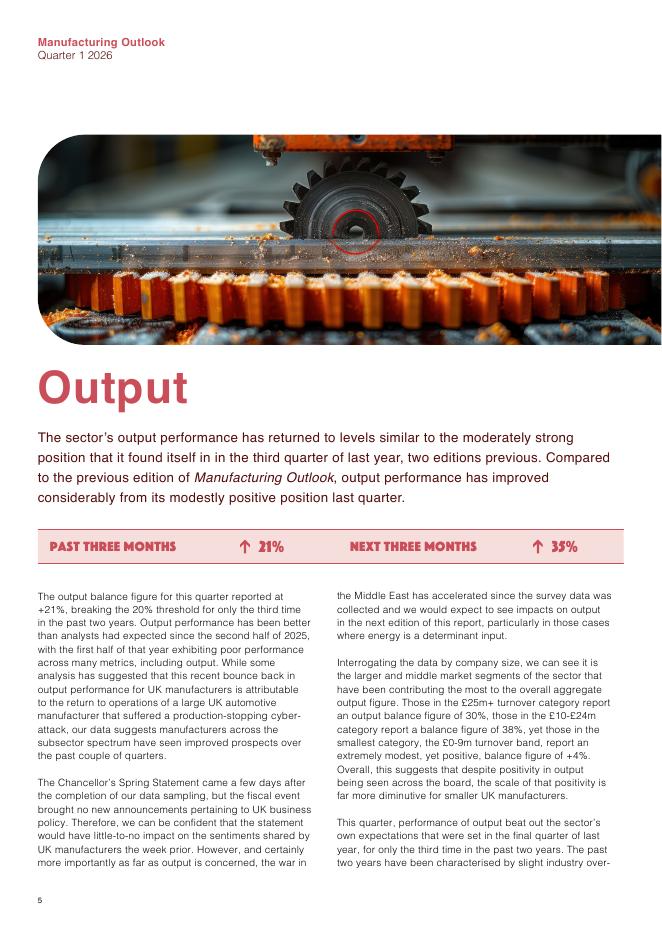 Manufacturing Outlook
Quarter 1 2026

Output

The sector's output performance has returned to levels similar to the moderately strong position that it found itself in in the third quarter of last year, two editions previous. Compared to the previous edition of Manufacturing Outlook, output performance has improved considerably from its modestly positive position last quarter.

PAST THREE MONTHS ↑ 21% NEXT THREE MONTHS ↑ 35%

The output balance figure for this quarter reported at +21%, breaking the 20% threshold for only the third time in the past two years. Output performance has been better than analysts had expected since the second half of 2025, with the first half of that year exhibiting poor performance across many metrics, including output. While some analysis has suggested that this recent bounce back in output performance for UK manufacturers is attributable to the return to operations of a large UK automotive manufacturer that suffered a production-stopping cyber-attack, our data suggests manufacturers across the subsector spectrum have seen improved prospects over the past couple of quarters.

The Chancellor's Spring Statement came a few days after the completion of our data sampling, but the fiscal event brought no new announcements pertaining to UK business policy. Therefore, we can be confident that the statement would have little-to-no impact on the sentiments shared by UK manufacturers the week prior. However, and certainly more importantly as far as output is concerned, the war in the Middle East has accelerated since the survey data was collected and we would expect to see impacts on output in the next edition of this report, particularly in those cases where energy is a determinant input.

Interrogating the data by company size, we can see it is the larger and middle market segments of the sector that have been contributing the most to the overall aggregate output figure. Those in the £25m+ turnover category report an output balance figure of 30%, those in the £10-£24m category report a balance figure of 38%, yet those in the smallest category, the £0-9m turnover band, report an extremely modest, yet positive, balance figure of +4%. Overall, this suggests that despite positivity in output being seen across the board, the scale of that positivity is far more diminutive for smaller UK manufacturers.

This quarter, performance of output beat out the sector's own expectations that were set in the final quarter of last year, for only the third time in the past two years. The past two years have been characterised by slight industry over-

5